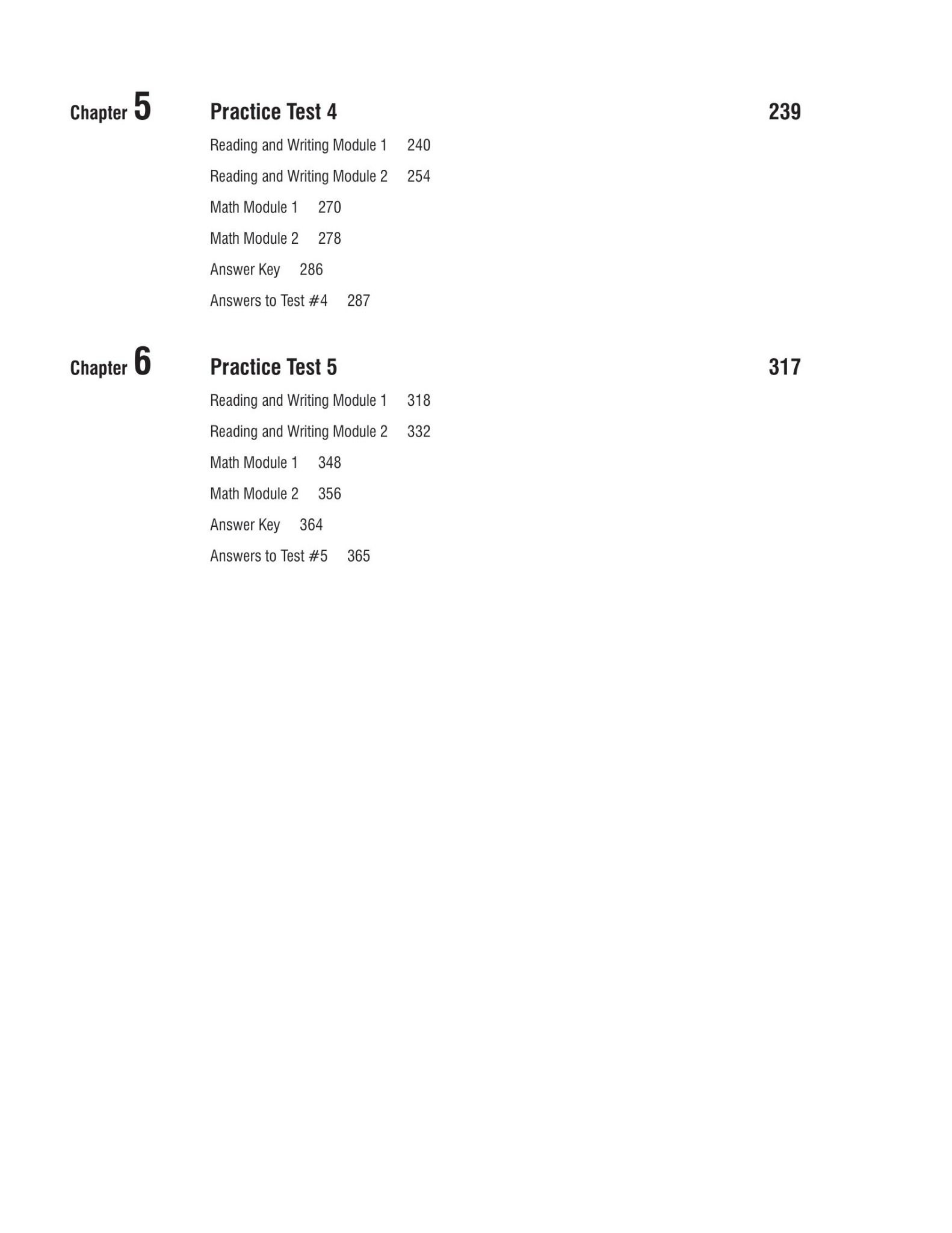 Chapter 5 Practice Test 4 239

Reading and Writing Module 1 240

Reading and Writing Module 2 254

Math Module 1 270

Math Module 2 278

Answer Key 286

Answers to Test #4 287

Chapter 6 Practice Test 5 317

Reading and Writing Module 1 318

Reading and Writing Module 2 332

Math Module 1 348

Math Module 2 356

Answer Key 364

Answers to Test #5 365